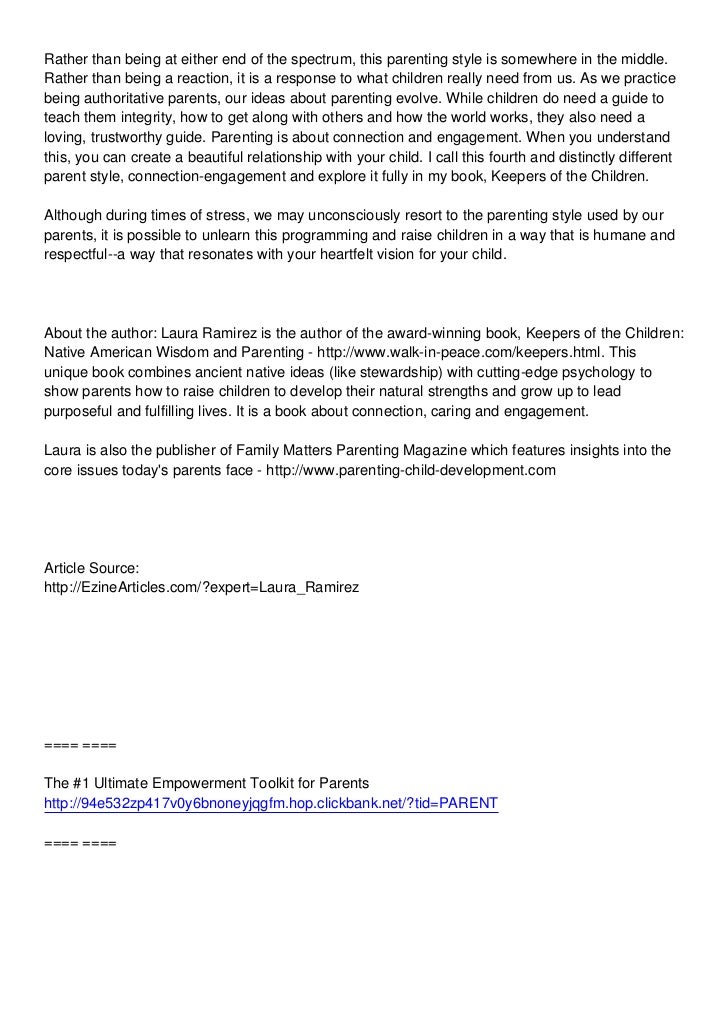 Rather than being at either end of the spectrum, this parenting style is somewhere in the middle. Rather than being a reaction, it is a response to what children really need from us. As we practice being authoritative parents, our ideas about parenting evolve. While children do need a guide to teach them integrity, how to get along with others and how the world works, they also need a loving, trustworthy guide. Parenting is about connection and engagement. When you understand this, you can create a beautiful relationship with your child. I call this fourth and distinctly different parent style, connection-engagement and explore it fully in my book, Keepers of the Children.

Although during times of stress, we may unconsciously resort to the parenting style used by our parents, it is possible to unlearn this programming and raise children in a way that is humane and respectful--a way that resonates with your heartfelt vision for your child.

About the author: Laura Ramirez is the author of the award-winning book, Keepers of the Children: Native American Wisdom and Parenting - http://www.walk-in-peace.com/keepers.html. This unique book combines ancient native ideas (like stewardship) with cutting-edge psychology to show parents how to raise children to develop their natural strengths and grow up to lead purposeful and fulfilling lives. It is a book about connection, caring and engagement.

Laura is also the publisher of Family Matters Parenting Magazine which features insights into the core issues today's parents face - http://www.parenting-child-development.com

Article Source:
http://EzineArticles.com/?expert=Laura_Ramirez

==== ====

The #1 Ultimate Empowerment Toolkit for Parents
http://94e532zp417v0y6bnoneyjqgfm.hop.clickbank.net/?tid=PARENT

==== ====